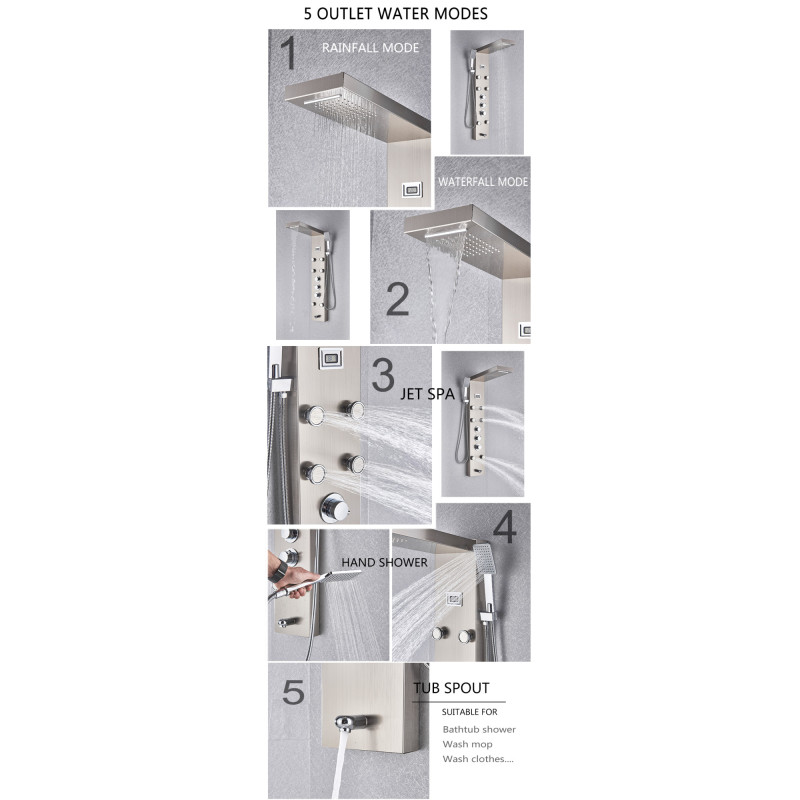 5 OUTLET WATER MODES

1

RAINFALL MODE

WATERFALL MODE

2

3

JET SPA

4

HAND SHOWER

5

TUB SPOUT

SUITABLE FOR

Bathtub shower
Wash mop
Wash clothes....